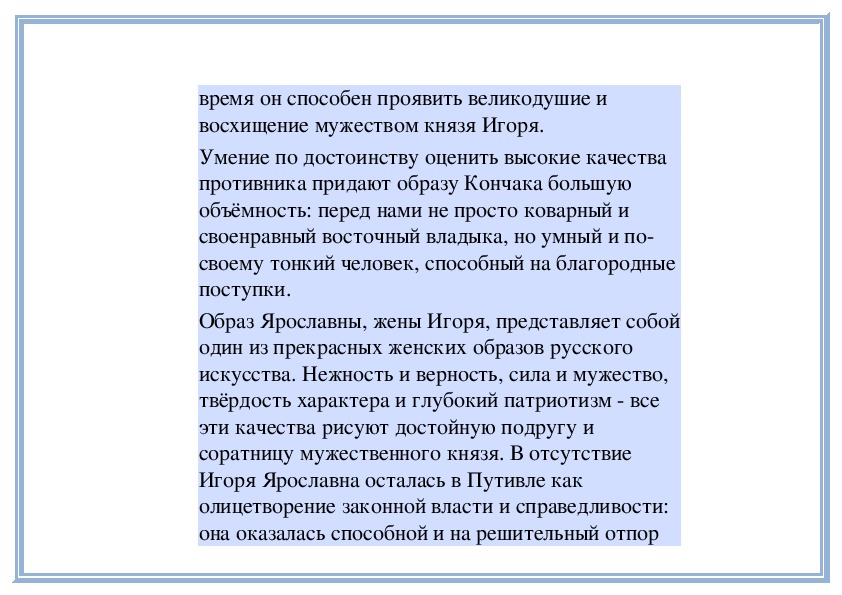 время он способен проявить великодушие и восхищение мужеством князя Игоря.

Умение по достоинству оценить высокие качества противника придают образу Кончака большую объёмность: перед нами не просто коварный и своенравный восточный владыка, но умный и по-своему тонкий человек, способный на благородные поступки.

Образ Ярославны, жены Игоря, представляет собой один из прекрасных женских образов русского искусства. Нежность и верность, сила и мужество, твёрдость характера и глубокий патриотизм - все эти качества рисуют достойную подругу и соратницу мужественного князя. В отсутствие Игоря Ярославна осталась в Путивле как олицетворение законной власти и справедливости: она оказалась способной и на решительный отпор